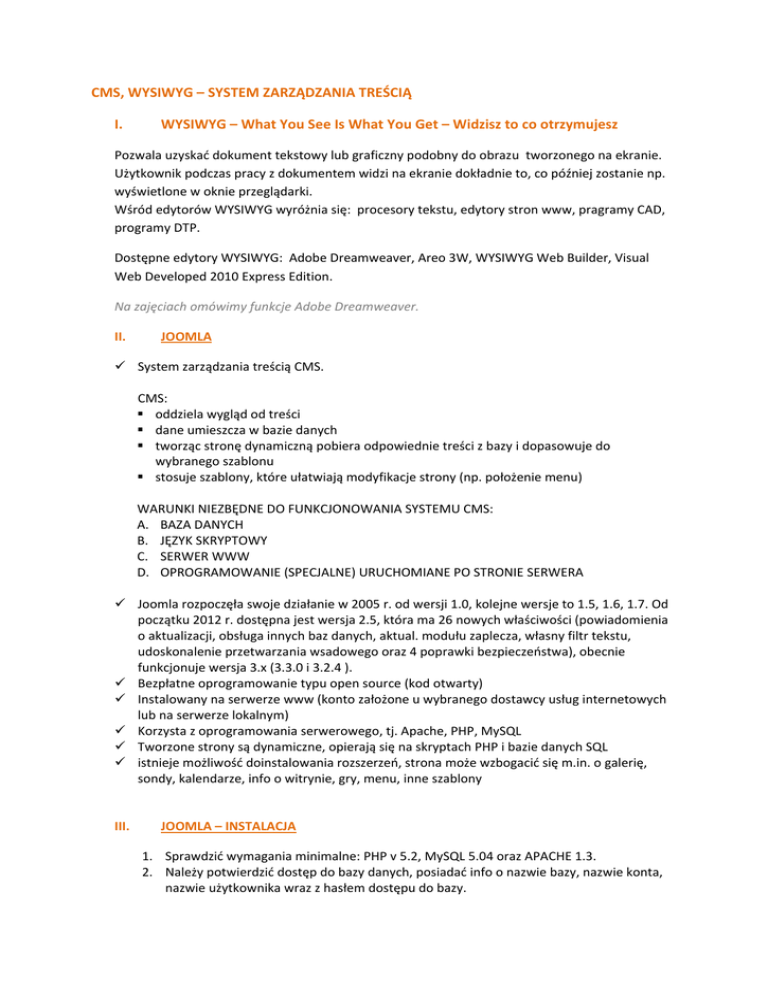 CMS, WYSIWYG – SYSTEM ZARZĄDZANIA TREŚCIĄ

I. WYSIWYG – What You See Is What You Get – Widzisz to co otrzymujesz

Pozwala uzyskać dokument tekstowy lub graficzny podobny do obrazu tworzonego na ekranie. Użytkownik podczas pracy z dokumentem widzi na ekranie dokładnie to, co później zostanie np. wyświetlone w oknie przeglądarki.
Wśród edytorów WYSIWYG wyróżnia się: procesory tekstu, edytory stron www, pragramy CAD, programy DTP.

Dostępne edytory WYSIWYG: Adobe Dreamweaver, Areo 3W, WYSIWYG Web Builder, Visual Web Developed 2010 Express Edition.

Na zajęciach omówimy funkcje Adobe Dreamweaver.

II. JOOMLA

✓ System zarządzania treścią CMS.

CMS:
▪ oddziela wygląd od treści
▪ dane umieszcza w bazie danych
▪ tworząc stronę dynamiczną pobiera odpowiednie treści z bazy i dopasowuje do wybranego szablonu
▪ stosuje szablony, które ułatwiają modyfikacje strony (np. położenie menu)

WARUNKI NIEZBĘDNE DO FUNKCJONOWANIA SYSTEMU CMS:
A. BAZA DANYCH
B. JĘZYK SKRYPTOWY
C. SERWER WWW
D. OPROGRAMOWANIE (SPECJALNE) URUCHOMIANE PO STRONIE SERWERA

✓ Joomla rozpoczęła swoje działanie w 2005 r. od wersji 1.0, kolejne wersje to 1.5, 1.6, 1.7. Od początku 2012 r. dostępna jest wersja 2.5, która ma 26 nowych właściwości (powiadomienia o aktualizacji, obsługa innych baz danych, aktual. modułu zaplecza, własny filtr tekstu, udoskonalenie przetwarzania wsadowego oraz 4 poprawki bezpieczeństwa), obecnie funkcjonuje wersja 3.x (3.3.0 i 3.2.4 ).
✓ Bezpłatne oprogramowanie typu open source (kod otwarty)
✓ Instalowany na serwerze www (konto założone u wybranego dostawcy usług internetowych lub na serwerze lokalnym)
✓ Korzysta z oprogramowania serwerowego, tj. Apache, PHP, MySQL
✓ Tworzone strony są dynamiczne, opierają się na skryptach PHP i bazie danych SQL
✓ istnieje możliwość doinstalowania rozszerzeń, strona może wzbogacić się m.in. o galerię, sondy, kalendarze, info o witrynie, gry, menu, inne szablony

III. JOOMLA – INSTALACJA

1. Sprawdzić wymagania minimalne: PHP v 5.2, MySQL 5.04 oraz APACHE 1.3.
2. Należy potwierdzić dostęp do bazy danych, posiadać info o nazwie bazy, nazwie konta, nazwie użytkownika wraz z hasłem dostępu do bazy.